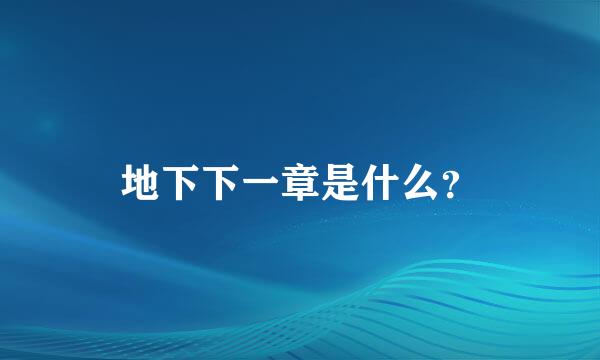 地下下一章是什么?